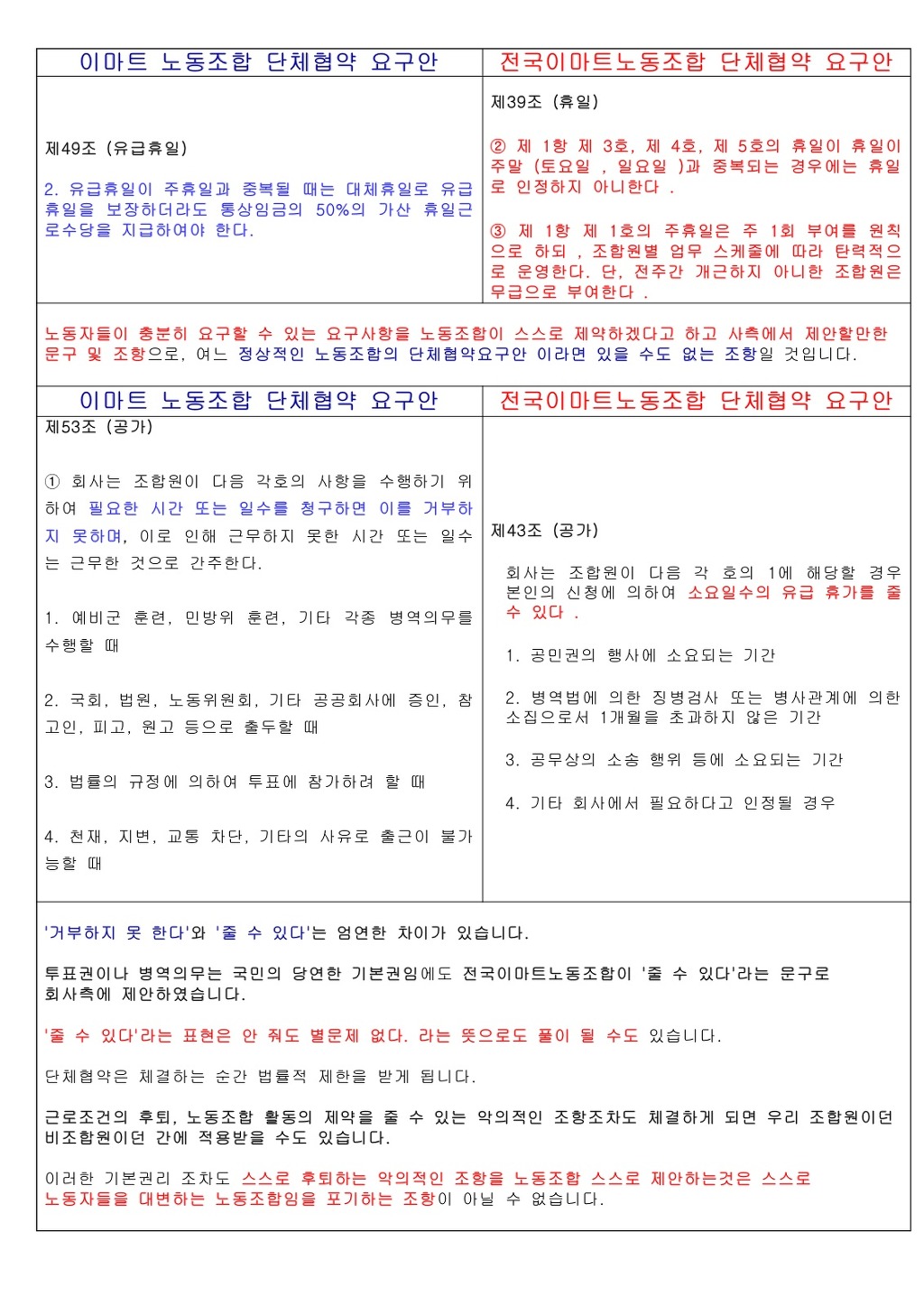 | 이마트 노동조합 단체협약 요구안 | 전국이마트노동조합 단체협약 요구안 |
|---|---|
| 제49조 (유급휴일)<br><br>2. 유급휴일이 주휴일과 중복될 때는 대체휴일로 유급휴일을 보장하더라도 통상임금의 50%의 가산 휴일근로수당을 지급하여야 한다. | 제39조 (휴일)<br><br>② 제 1항 제 3호, 제 4호, 제 5호의 휴일이 휴일이 주말 (토요일 , 일요일 )과 중복되는 경우에는 휴일로 인정하지 아니한다 .<br><br>③ 제 1항 제 1호의 주휴일은 주 1회 부여를 원칙으로 하되 , 조합원별 업무 스케줄에 따라 탄력적으로 운영한다. 단, 전주간 개근하지 아니한 조합원은 무급으로 부여한다 . |

노동자들이 충분히 요구할 수 있는 요구사항을 노동조합이 스스로 제약하겠다고 하고 사측에서 제안할만한 문구 및 조항으로, 여느 정상적인 노동조합의 단체협약요구안 이라면 있을 수도 없는 조항일 것입니다.

| 이마트 노동조합 단체협약 요구안 | 전국이마트노동조합 단체협약 요구안 |
|---|---|
| 제53조 (공가)<br><br>① 회사는 조합원이 다음 각호의 사항을 수행하기 위하여 필요한 시간 또는 일수를 청구하면 이를 거부하지 못하며, 이로 인해 근무하지 못한 시간 또는 일수는 근무한 것으로 간주한다.<br><br>1. 예비군 훈련, 민방위 훈련, 기타 각종 병역의무를 수행할 때<br><br>2. 국회, 법원, 노동위원회, 기타 공공회사에 증인, 참고인, 피고, 원고 등으로 출두할 때<br><br>3. 법률의 규정에 의하여 투표에 참가하려 할 때<br><br>4. 천재, 지변, 교통 차단, 기타의 사유로 출근이 불가능할 때 | 제43조 (공가)<br><br>회사는 조합원이 다음 각 호의 1에 해당할 경우 본인의 신청에 의하여 소요일수의 유급 휴가를 줄 수 있다 .<br><br>1. 공민권의 행사에 소요되는 기간<br><br>2. 병역법에 의한 징병검사 또는 병사관계에 의한 소집으로서 1개월을 초과하지 않은 기간<br><br>3. 공무상의 소송 행위 등에 소요되는 기간<br><br>4. 기타 회사에서 필요하다고 인정될 경우 |

'거부하지 못 한다'와 '줄 수 있다'는 엄연한 차이가 있습니다.

투표권이나 병역의무는 국민의 당연한 기본권임에도 전국이마트노동조합이 '줄 수 있다'라는 문구로 회사측에 제안하였습니다.

'줄 수 있다'라는 표현은 안 줘도 별문제 없다. 라는 뜻으로도 풀이 될 수도 있습니다.

단체협약은 체결하는 순간 법률적 제한을 받게 됩니다.

근로조건의 후퇴, 노동조합 활동의 제약을 줄 수 있는 악의적인 조항조차도 체결하게 되면 우리 조합원이던 비조합원이던 간에 적용받을 수도 있습니다.

이러한 기본권리 조차도 스스로 후퇴하는 악의적인 조항을 노동조합 스스로 제안하는것은 스스로 노동자들을 대변하는 노동조합임을 포기하는 조항이 아닐 수 없습니다.